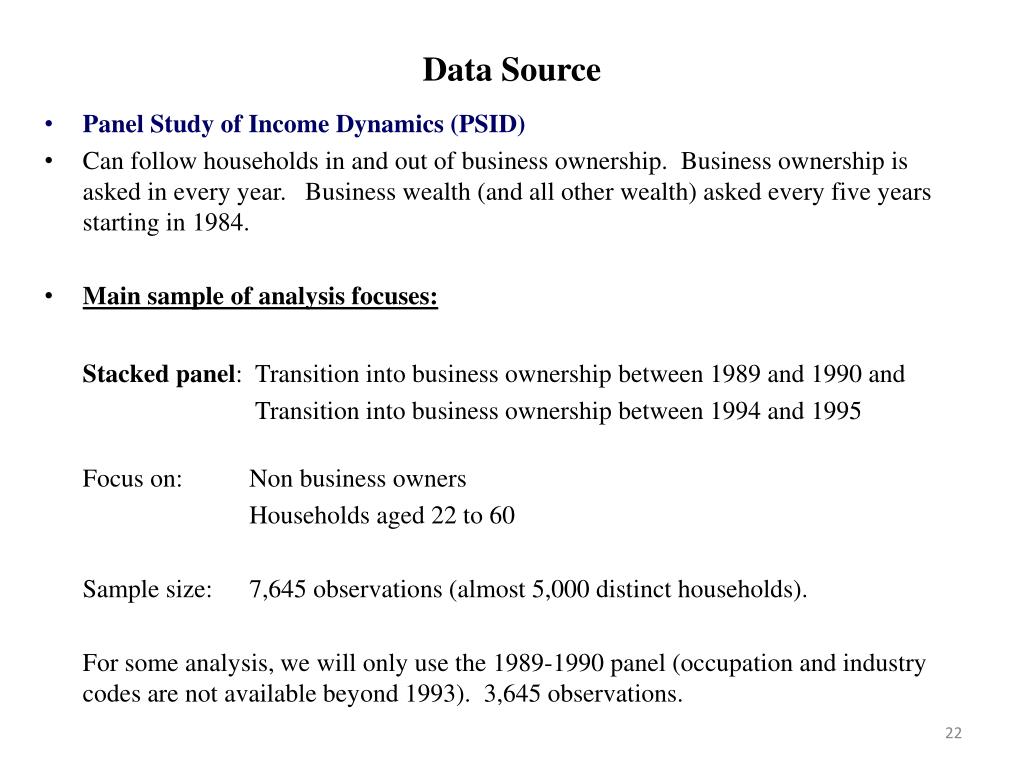 Data Source

• Panel Study of Income Dynamics (PSID)
• Can follow households in and out of business ownership. Business ownership is asked in every year. Business wealth (and all other wealth) asked every five years starting in 1984.

• Main sample of analysis focuses:

Stacked panel: Transition into business ownership between 1989 and 1990 and
Transition into business ownership between 1994 and 1995

Focus on: Non business owners
Households aged 22 to 60

Sample size: 7,645 observations (almost 5,000 distinct households).

For some analysis, we will only use the 1989-1990 panel (occupation and industry codes are not available beyond 1993). 3,645 observations.

22